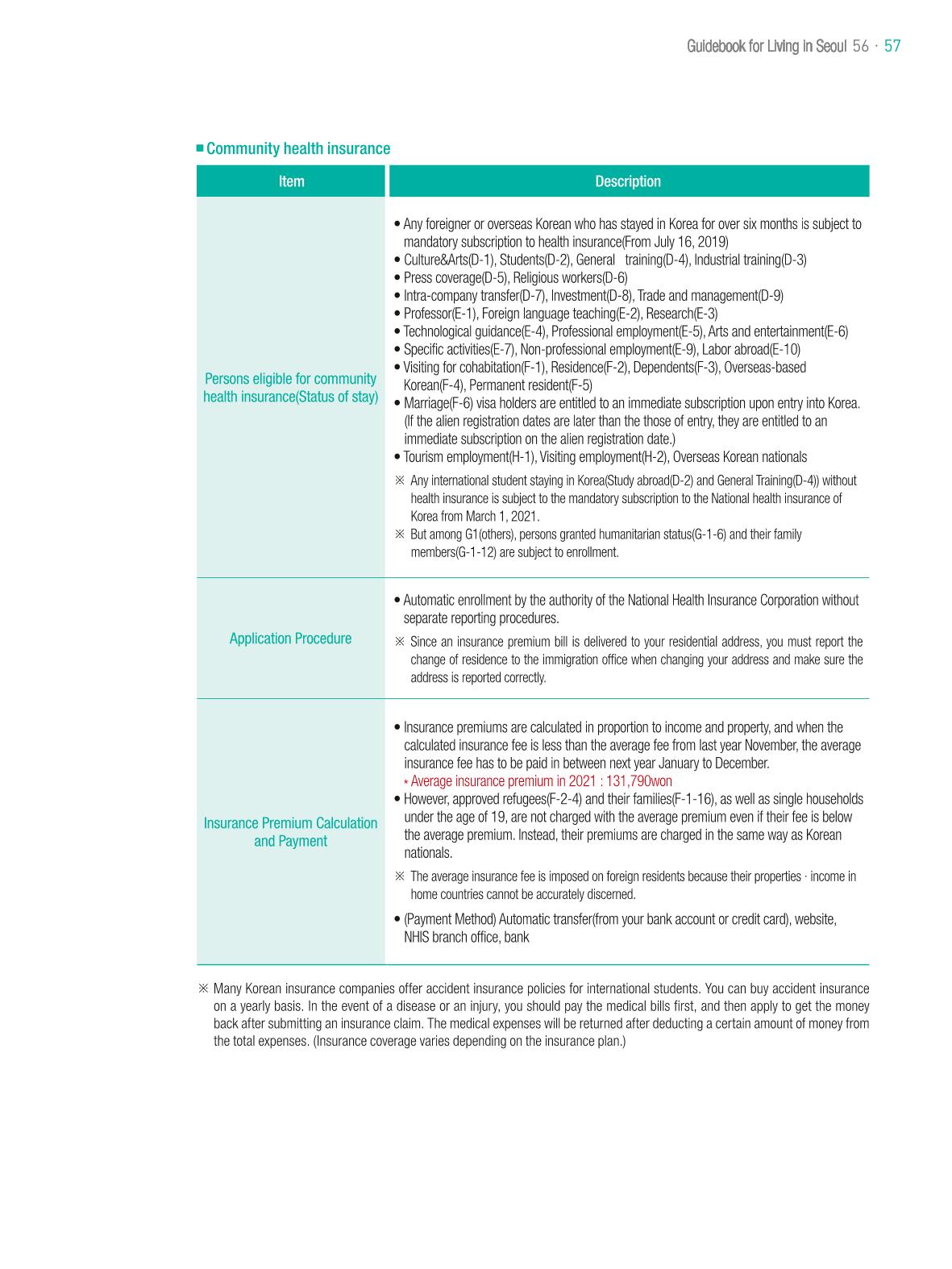 Guidebook for Living in Seoul 56 · 57

■ Community health insurance

| Item | Description |
|---|---|
| Persons eligible for community health insurance(Status of stay) | • Any foreigner or overseas Korean who has stayed in Korea for over six months is subject to mandatory subscription to health insurance(From July 16, 2019) • Culture&Arts(D-1), Students(D-2), General training(D-4), Industrial training(D-3) • Press coverage(D-5), Religious workers(D-6) • Intra-company transfer(D-7), Investment(D-8), Trade and management(D-9) • Professor(E-1), Foreign language teaching(E-2), Research(E-3) • Technological guidance(E-4), Professional employment(E-5), Arts and entertainment(E-6) • Specific activities(E-7), Non-professional employment(E-9), Labor abroad(E-10) • Visiting for cohabitation(F-1), Residence(F-2), Dependents(F-3), Overseas-based Korean(F-4), Permanent resident(F-5) • Marriage(F-6) visa holders are entitled to an immediate subscription upon entry into Korea. (If the alien registration dates are later than the those of entry, they are entitled to an immediate subscription on the alien registration date.) • Tourism employment(H-1), Visiting employment(H-2), Overseas Korean nationals ※ Any international student staying in Korea(Study abroad(D-2) and General Training(D-4)) without health insurance is subject to the mandatory subscription to the National health insurance of Korea from March 1, 2021. ※ But among G1(others), persons granted humanitarian status(G-1-6) and their family members(G-1-12) are subject to enrollment. |
| Application Procedure | • Automatic enrollment by the authority of the National Health Insurance Corporation without separate reporting procedures. ※ Since an insurance premium bill is delivered to your residential address, you must report the change of residence to the immigration office when changing your address and make sure the address is reported correctly. |
| Insurance Premium Calculation and Payment | • Insurance premiums are calculated in proportion to income and property, and when the calculated insurance fee is less than the average fee from last year November, the average insurance fee has to be paid in between next year January to December. * Average insurance premium in 2021 : 131,790won • However, approved refugees(F-2-4) and their families(F-1-16), as well as single households under the age of 19, are not charged with the average premium even if their fee is below the average premium. Instead, their premiums are charged in the same way as Korean nationals. ※ The average insurance fee is imposed on foreign residents because their properties · income in home countries cannot be accurately discerned. • (Payment Method) Automatic transfer(from your bank account or credit card), website, NHIS branch office, bank |

※ Many Korean insurance companies offer accident insurance policies for international students. You can buy accident insurance on a yearly basis. In the event of a disease or an injury, you should pay the medical bills first, and then apply to get the money back after submitting an insurance claim. The medical expenses will be returned after deducting a certain amount of money from the total expenses. (Insurance coverage varies depending on the insurance plan.)